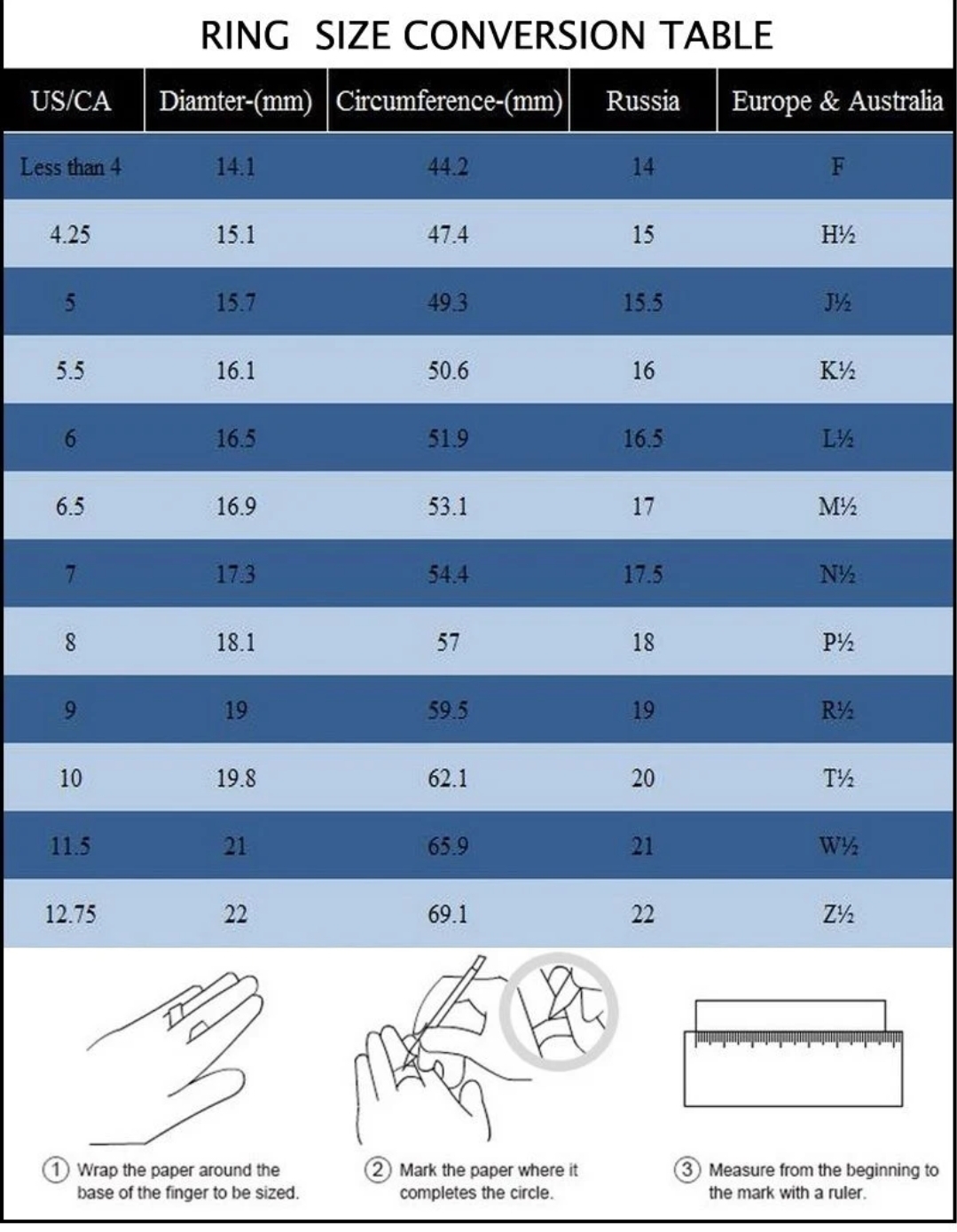 RING SIZE CONVERSION TABLE

| US/CA | Diamter-(mm) | Circumference-(mm) | Russia | Europe & Australia |
|---|---|---|---|---|
| Less than 4 | 14.1 | 44.2 | 14 | F |
| 4.25 | 15.1 | 47.4 | 15 | H½ |
| 5 | 15.7 | 49.3 | 15.5 | J½ |
| 5.5 | 16.1 | 50.6 | 16 | K½ |
| 6 | 16.5 | 51.9 | 16.5 | L½ |
| 6.5 | 16.9 | 53.1 | 17 | M½ |
| 7 | 17.3 | 54.4 | 17.5 | N½ |
| 8 | 18.1 | 57 | 18 | P½ |
| 9 | 19 | 59.5 | 19 | R½ |
| 10 | 19.8 | 62.1 | 20 | T½ |
| 11.5 | 21 | 65.9 | 21 | W½ |
| 12.75 | 22 | 69.1 | 22 | Z½ |

① Wrap the paper around the base of the finger to be sized.

② Mark the paper where it completes the circle.

③ Measure from the beginning to the mark with a ruler.